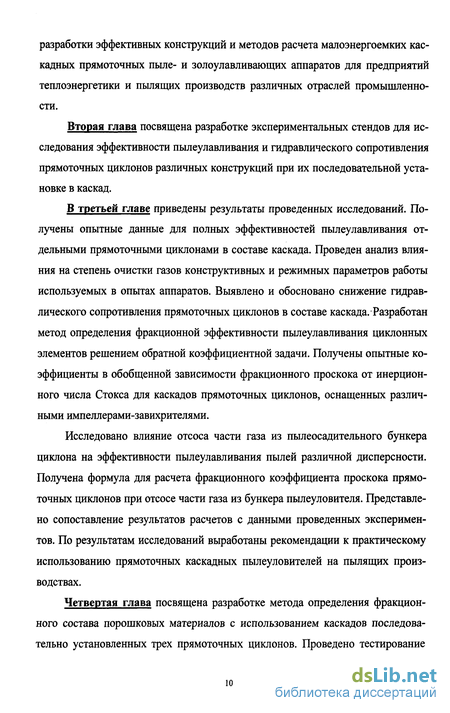 разработки эффективных конструкций и методов расчета малоэнергоемких каскадных прямоточных пыле- и золоулавливающих аппаратов для предприятий теплоэнергетики и пылящих производств различных отраслей промышленности.

Вторая глава посвящена разработке экспериментальных стендов для исследования эффективности пылеулавливания и гидравлического сопротивления прямоточных циклонов различных конструкций при их последовательной установке в каскад.

В третьей главе приведены результаты проведенных исследований. Получены опытные данные для полных эффективностей пылеулавливания отдельными прямоточными циклонами в составе каскада. Проведен анализ влияния на степень очистки газов конструктивных и режимных параметров работы используемых в опытах аппаратов. Выявлено и обосновано снижение гидравлического сопротивления прямоточных циклонов в составе каскада. Разработан метод определения фракционной эффективности пылеулавливания циклонных элементов решением обратной коэффициентной задачи. Получены опытные коэффициенты в обобщенной зависимости фракционного проскока от инерционного числа Стокса для каскадов прямоточных циклонов, оснащенных различными импеллерами-завихрителями.

Исследовано влияние отсоса части газа из пылеосадительного бункера циклона на эффективности пылеулавливания пылей различной дисперсности. Получена формула для расчета фракционного коэффициента проскока прямоточных циклонов при отсосе части газа из бункера пылеуловителя. Представлено сопоставление результатов расчетов с данными проведенных экспериментов. По результатам исследований выработаны рекомендации к практическому использованию прямоточных каскадных пылеуловителей на пылящих производствах.

Четвертая глава посвящена разработке метода определения фракционного состава порошковых материалов с использованием каскадов последовательно установленных трех прямоточных циклонов. Проведено тестирование

10

dsLib.net
библиотека диссертаций